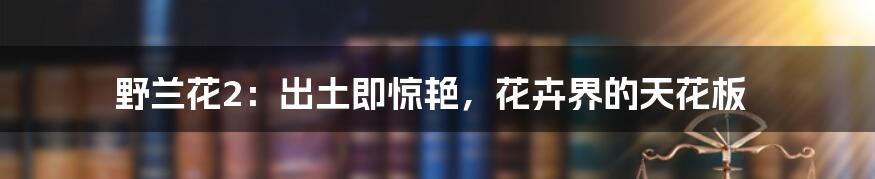 野兰花2：出土即惊艳，花卉界的天花板